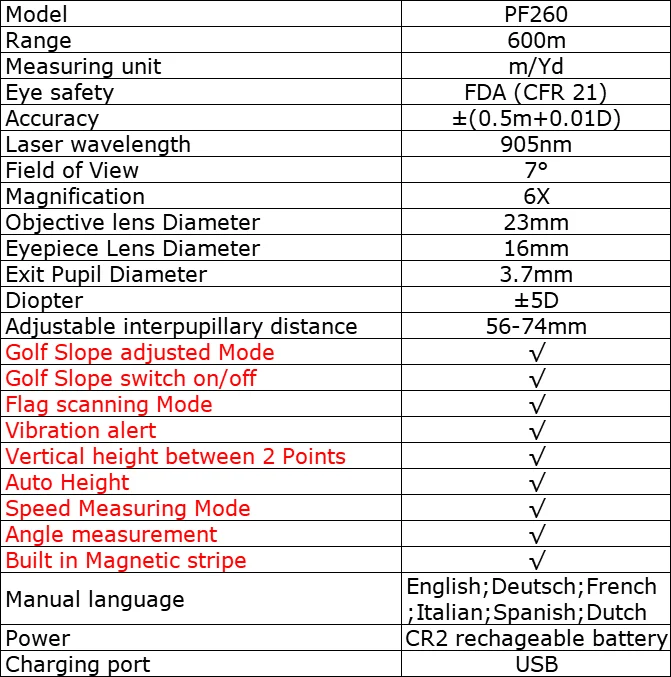 | Model | PF260 |
|---|---|
| Range | 600m |
| Measuring unit | m/Yd |
| Eye safety | FDA (CFR 21) |
| Accuracy | ±(0.5m+0.01D) |
| Laser wavelength | 905nm |
| Field of View | 7° |
| Magnification | 6X |
| Objective lens Diameter | 23mm |
| Eyepiece Lens Diameter | 16mm |
| Exit Pupil Diameter | 3.7mm |
| Diopter | ±5D |
| Adjustable interpupillary distance | 56-74mm |
| Golf Slope adjusted Mode | √ |
| Golf Slope switch on/off | √ |
| Flag scanning Mode | √ |
| Vibration alert | √ |
| Vertical height between 2 Points | √ |
| Auto Height | √ |
| Speed Measuring Mode | √ |
| Angle measurement | √ |
| Built in Magnetic stripe | √ |
| Manual language | English;Deutsch;French ;Italian;Spanish;Dutch |
| Power | CR2 rechageable battery |
| Charging port | USB |